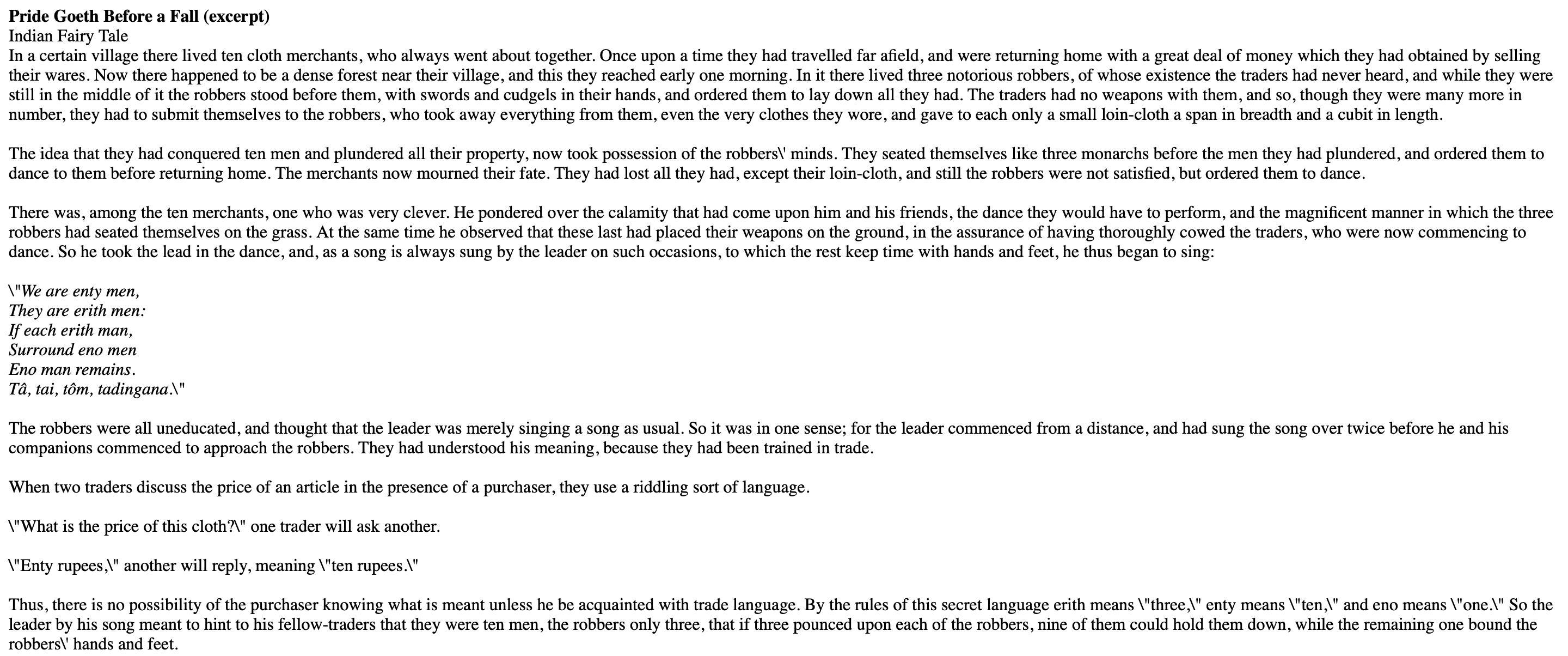 Pride Goeth Before a Fall (excerpt)
Indian Fairy Tale
In a certain village there lived ten cloth merchants, who always went about together. Once upon a time they had travelled far afield, and were returning home with a great deal of money which they had obtained by selling their wares. Now there happened to be a dense forest near their village, and this they reached early one morning. In it there lived three notorious robbers, of whose existence the traders had never heard, and while they were still in the middle of it the robbers stood before them, with swords and cudgels in their hands, and ordered them to lay down all they had. The traders had no weapons with them, and so, though they were many more in number, they had to submit themselves to the robbers, who took away everything from them, even the very clothes they wore, and gave to each only a small loin-cloth a span in breadth and a cubit in length.

The idea that they had conquered ten men and plundered all their property, now took possession of the robbers\' minds. They seated themselves like three monarchs before the men they had plundered, and ordered them to dance to them before returning home. The merchants now mourned their fate. They had lost all they had, except their loin-cloth, and still the robbers were not satisfied, but ordered them to dance.

There was, among the ten merchants, one who was very clever. He pondered over the calamity that had come upon him and his friends, the dance they would have to perform, and the magnificent manner in which the three robbers had seated themselves on the grass. At the same time he observed that these last had placed their weapons on the ground, in the assurance of having thoroughly cowed the traders, who were now commencing to dance. So he took the lead in the dance, and, as a song is always sung by the leader on such occasions, to which the rest keep time with hands and feet, he thus began to sing:

\"We are enty men,
They are erith men:
If each erith man,
Surround eno men
Eno man remains.
Tâ, tai, tôm, tadingana.\"

The robbers were all uneducated, and thought that the leader was merely singing a song as usual. So it was in one sense; for the leader commenced from a distance, and had sung the song over twice before he and his companions commenced to approach the robbers. They had understood his meaning, because they had been trained in trade.

When two traders discuss the price of an article in the presence of a purchaser, they use a riddling sort of language.

\"What is the price of this cloth?\" one trader will ask another.

\"Enty rupees,\" another will reply, meaning \"ten rupees.\"

Thus, there is no possibility of the purchaser knowing what is meant unless he be acquainted with trade language. By the rules of this secret language erith means \"three,\" enty means \"ten,\" and eno means \"one.\" So the leader by his song meant to hint to his fellow-traders that they were ten men, the robbers only three, that if three pounced upon each of the robbers, nine of them could hold them down, while the remaining one bound the robbers\' hands and feet.